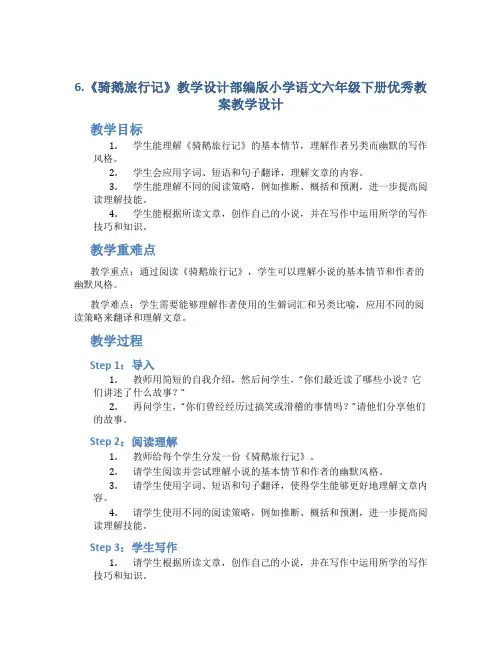 6.《骑鹅旅行记》教学设计部编版小学语文六年级下册优秀教案教学设计

教学目标

1. 学生能理解《骑鹅旅行记》的基本情节，理解作者另类而幽默的写作风格。

2. 学生会应用字词、短语和句子翻译，理解文章的内容。

3. 学生能理解不同的阅读策略，例如推断、概括和预测，进一步提高阅读理解技能。

4. 学生能根据所读文章，创作自己的小说，并在写作中运用所学的写作技巧和知识。

教学重难点

教学重点：通过阅读《骑鹅旅行记》，学生可以理解小说的基本情节和作者的幽默风格。

教学难点：学生需要能够理解作者使用的生僻词汇和另类比喻，应用不同的阅读策略来翻译和理解文章。

教学过程

Step 1：导入

1. 教师用简短的自我介绍，然后问学生，"你们最近读了哪些小说？它们讲述了什么故事？"

2. 再问学生，"你们曾经经历过搞笑或滑稽的事情吗？"请他们分享他们的故事。

Step 2：阅读理解

1. 教师给每个学生分发一份《骑鹅旅行记》。

2. 请学生阅读并尝试理解小说的基本情节和作者的幽默风格。

3. 请学生使用字词、短语和句子翻译，使得学生能够更好地理解文章内容。

4. 请学生使用不同的阅读策略，例如推断、概括和预测，进一步提高阅读理解技能。

Step 3：学生写作

1. 请学生根据所读文章，创作自己的小说，并在写作中运用所学的写作技巧和知识。